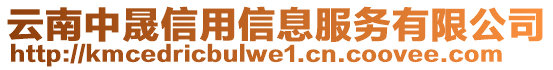 云南中晟信用信息服务有限公司
http://kmcedricbulwe1.cn.coovee.com